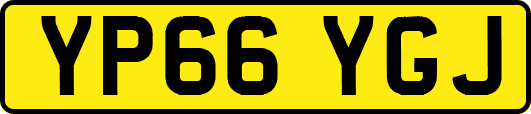 YP66 YGJ